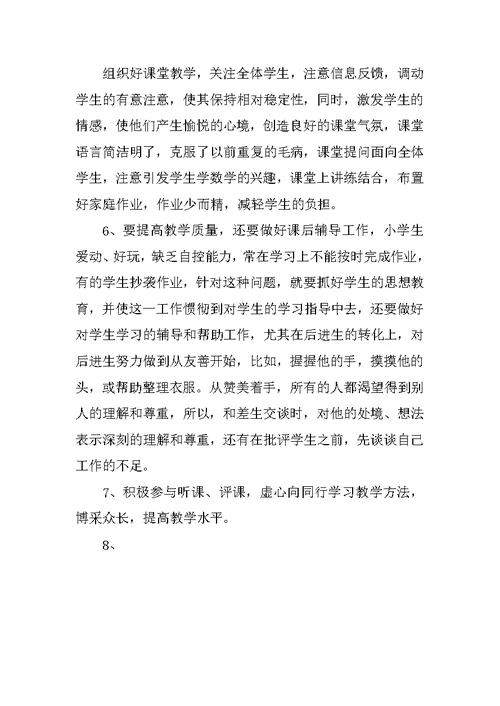 组织好课堂教学，关注全体学生，注意信息反馈，调动学生的有意注意，使其保持相对稳定性，同时，激发学生的情感，使他们产生愉悦的心境，创造良好的课堂气氛，课堂语言简洁明了，克服了以前重复的毛病，课堂提问面向全体学生，注意引发学生学数学的兴趣，课堂上讲练结合，布置好家庭作业，作业少而精，减轻学生的负担。

6、要提高教学质量，还要做好课后辅导工作，小学生爱动、好玩，缺乏自控能力，常在学习上不能按时完成作业，有的学生抄袭作业，针对这种问题，就要抓好学生的思想教育，并使这一工作惯彻到对学生的学习指导中去，还要做好对学生学习的辅导和帮助工作，尤其在后进生的转化上，对后进生努力做到从友善开始，比如，握握他的手，摸摸他的头，或帮助整理衣服。从赞美着手，所有的人都渴望得到别人的理解和尊重，所以，和差生交谈时，对他的处境、想法表示深刻的理解和尊重，还有在批评学生之前，先谈谈自己工作的不足。

7、积极参与听课、评课，虚心向同行学习教学方法，博采众长，提高教学水平。

8、